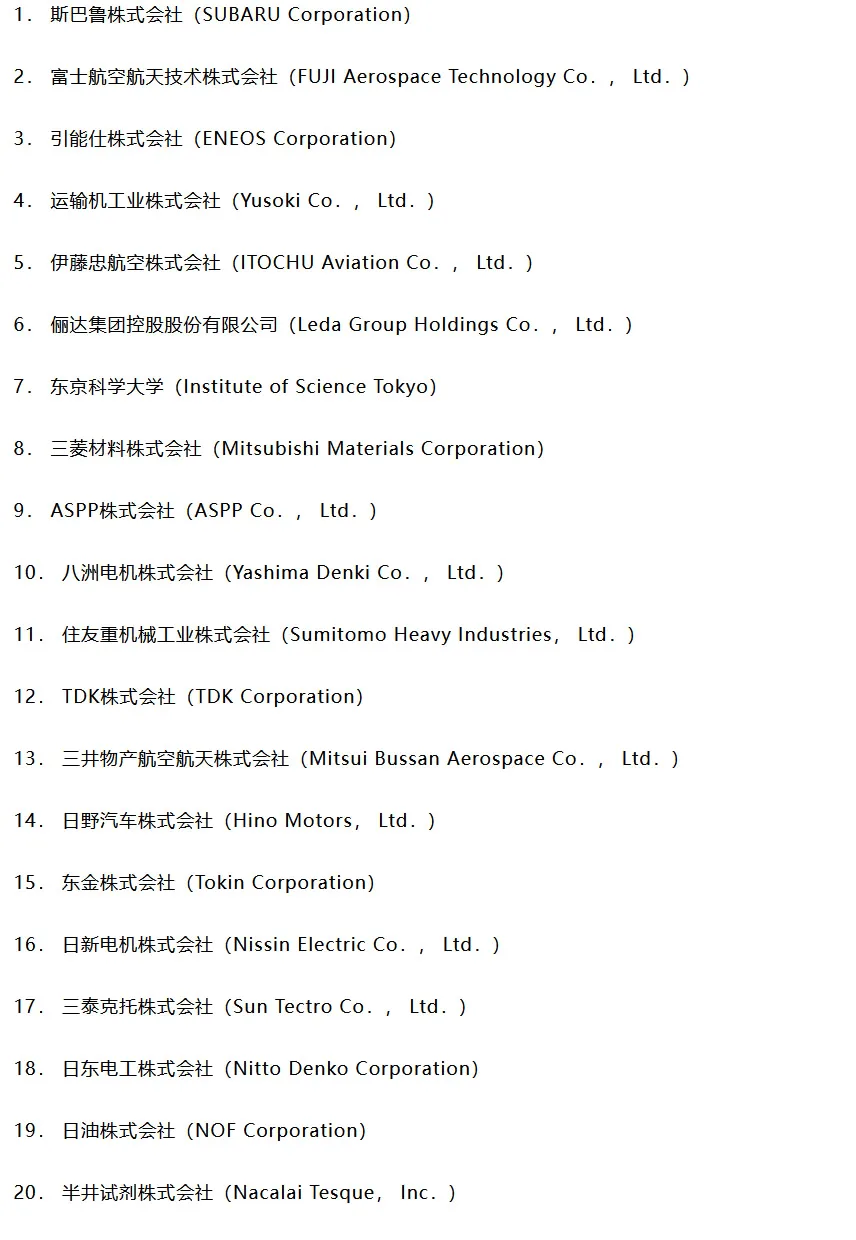 1. 斯巴鲁株式会社（SUBARU Corporation）

2. 富士航空航天技术株式会社（FUJI Aerospace Technology Co.， Ltd.）

3. 引能仕株式会社（ENEOS Corporation）

4. 运输机工业株式会社（Yusoki Co.， Ltd.）

5. 伊藤忠航空株式会社（ITOCHU Aviation Co.， Ltd.）

6. 俪达集团控股股份有限公司（Leda Group Holdings Co.， Ltd.）

7. 东京科学大学（Institute of Science Tokyo）

8. 三菱材料株式会社（Mitsubishi Materials Corporation）

9. ASPP株式会社（ASPP Co.， Ltd.）

10. 八洲电机株式会社（Yashima Denki Co.， Ltd.）

11. 住友重机械工业株式会社（Sumitomo Heavy Industries， Ltd.）

12. TDK株式会社（TDK Corporation）

13. 三井物产航空航天株式会社（Mitsui Bussan Aerospace Co.， Ltd.）

14. 日野汽车株式会社（Hino Motors， Ltd.）

15. 东金株式会社（Tokin Corporation）

16. 日新电机株式会社（Nissin Electric Co.， Ltd.）

17. 三泰克托株式会社（Sun Tectro Co.， Ltd.）

18. 日东电工株式会社（Nitto Denko Corporation）

19. 日油株式会社（NOF Corporation）

20. 半井试剂株式会社（Nacalai Tesque， Inc.）